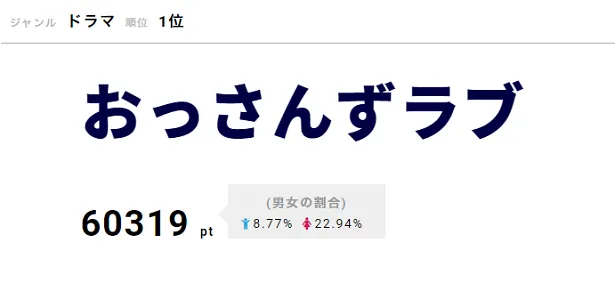 ジャンル ドラマ 順位 1位

おっさんずラブ

60319 pt

(男女の割合)
8.77% 22.94%